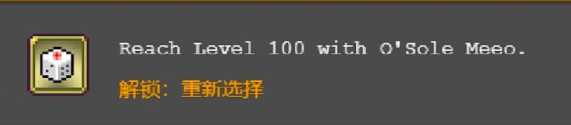 Reach Level 100 with O'Sole Meeo.

解锁：重新选择